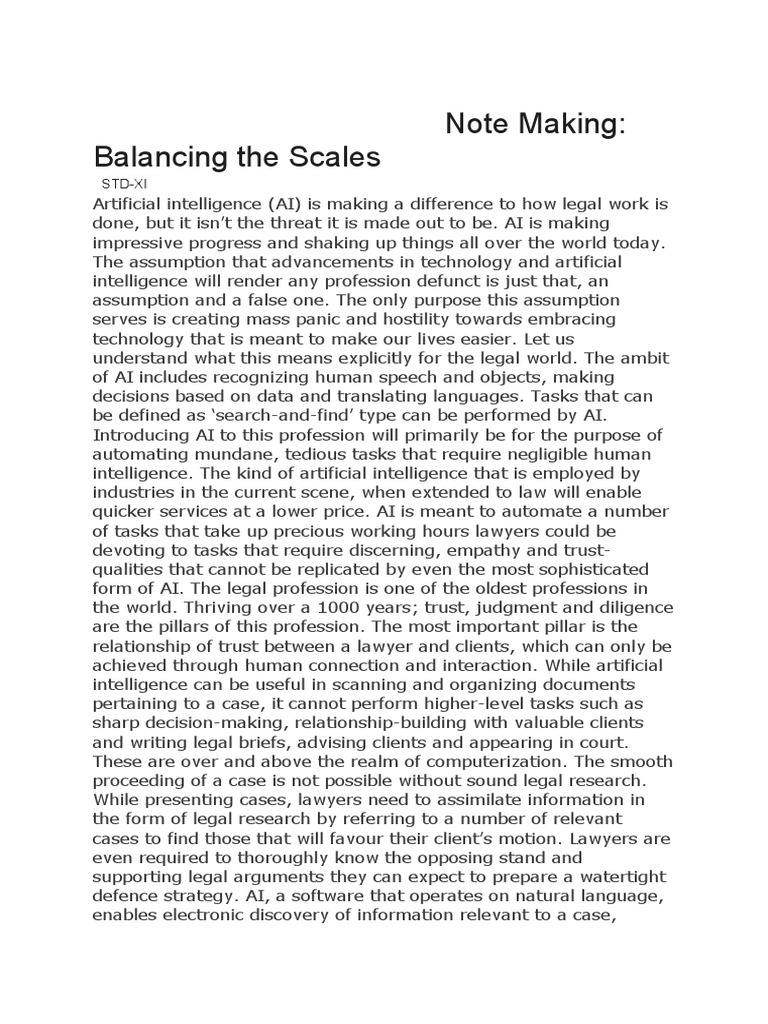 Note Making:

Balancing the Scales

STD-XI

Artificial intelligence (AI) is making a difference to how legal work is done, but it isn't the threat it is made out to be. AI is making impressive progress and shaking up things all over the world today. The assumption that advancements in technology and artificial intelligence will render any profession defunct is just that, an assumption and a false one. The only purpose this assumption serves is creating mass panic and hostility towards embracing technology that is meant to make our lives easier. Let us understand what this means explicitly for the legal world. The ambit of AI includes recognizing human speech and objects, making decisions based on data and translating languages. Tasks that can be defined as 'search-and-find' type can be performed by AI. Introducing AI to this profession will primarily be for the purpose of automating mundane, tedious tasks that require negligible human intelligence. The kind of artificial intelligence that is employed by industries in the current scene, when extended to law will enable quicker services at a lower price. AI is meant to automate a number of tasks that take up precious working hours lawyers could be devoting to tasks that require discerning, empathy and trust-qualities that cannot be replicated by even the most sophisticated form of AI. The legal profession is one of the oldest professions in the world. Thriving over a 1000 years; trust, judgment and diligence are the pillars of this profession. The most important pillar is the relationship of trust between a lawyer and clients, which can only be achieved through human connection and interaction. While artificial intelligence can be useful in scanning and organizing documents pertaining to a case, it cannot perform higher-level tasks such as sharp decision-making, relationship-building with valuable clients and writing legal briefs, advising clients and appearing in court. These are over and above the realm of computerization. The smooth proceeding of a case is not possible without sound legal research. While presenting cases, lawyers need to assimilate information in the form of legal research by referring to a number of relevant cases to find those that will favour their client's motion. Lawyers are even required to thoroughly know the opposing stand and supporting legal arguments they can expect to prepare a watertight defence strategy. AI, a software that operates on natural language, enables electronic discovery of information relevant to a case,